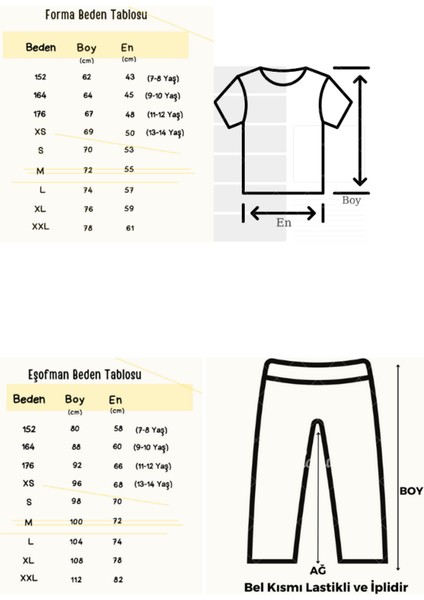 Forma Beden Tablosu

| Beden | Boy (cm) | En (cm) | |
|---|---|---|---|
| 152 | 62 | 43 | (7-8 Yaş) |
| 164 | 64 | 45 | (9-10 Yaş) |
| 176 | 67 | 48 | (11-12 Yaş) |
| XS | 69 | 50 | (13-14 Yaş) |
| S | 70 | 53 | |
| M | 72 | 55 | |
| L | 74 | 57 | |
| XL | 76 | 59 | |
| XXL | 78 | 61 | |

Boy

En

Eşofman Beden Tablosu

| Beden | Boy (cm) | En (cm) | |
|---|---|---|---|
| 152 | 80 | 58 | (7-8 Yaş) |
| 164 | 88 | 60 | (9-10 Yaş) |
| 176 | 92 | 66 | (11-12 Yaş) |
| XS | 96 | 68 | (13-14 Yaş) |
| S | 98 | 70 | |
| M | 100 | 72 | |
| L | 104 | 74 | |
| XL | 108 | 78 | |
| XXL | 112 | 82 | |

BOY

AĞ

Bel Kısmı Lastikli ve İplidir